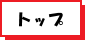 トップ